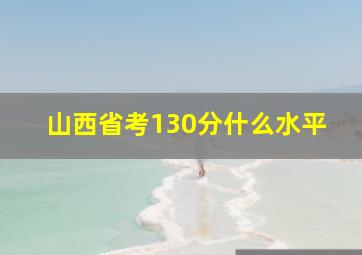 山西省考130分什么水平